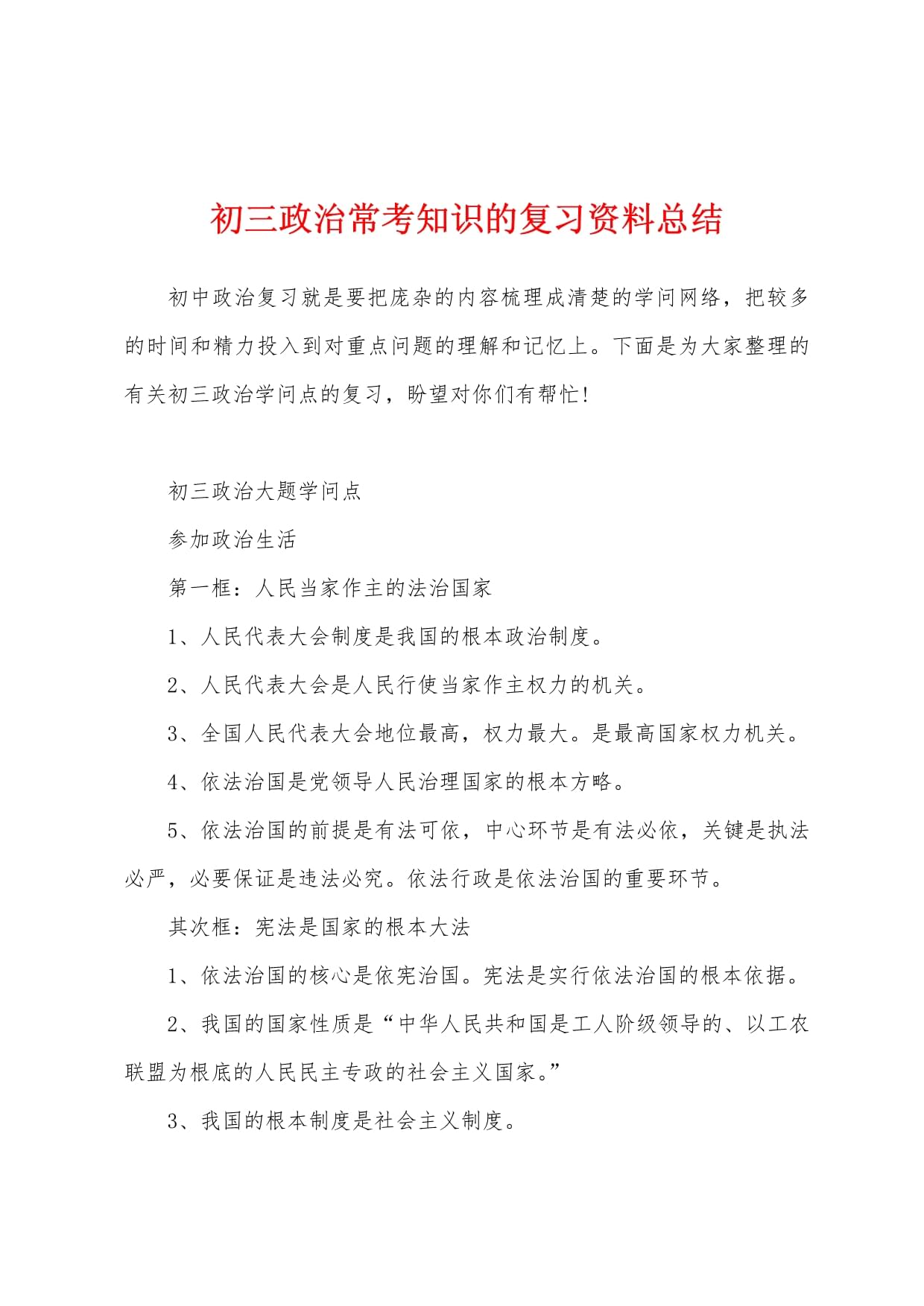 初三政治常考知识的复习资料总结

初中政治复习就是要把庞杂的内容梳理成清楚的学问网络，把较多的时间和精力投入到对重点问题的理解和记忆上。下面是为大家整理的有关初三政治学问点的复习，盼望对你们有帮忙!

初三政治大题学问点

参加政治生活

第一框：人民当家作主的法治国家

1、人民代表大会制度是我国的根本政治制度。

2、人民代表大会是人民行使当家作主权力的机关。

3、全国人民代表大会地位最高，权力最大。是最高国家权力机关。

4、依法治国是党领导人民治理国家的根本方略。

5、依法治国的前提是有法可依，中心环节是有法必依，关键是执法必严，必要保证是违法必究。依法行政是依法治国的重要环节。

其次框：宪法是国家的根本大法

1、依法治国的核心是依宪治国。宪法是实行依法治国的根本依据。

2、我国的国家性质是“中华人民共和国是工人阶级领导的、以工农联盟为根底的人民民主专政的社会主义国家。”

3、我国的根本制度是社会主义制度。